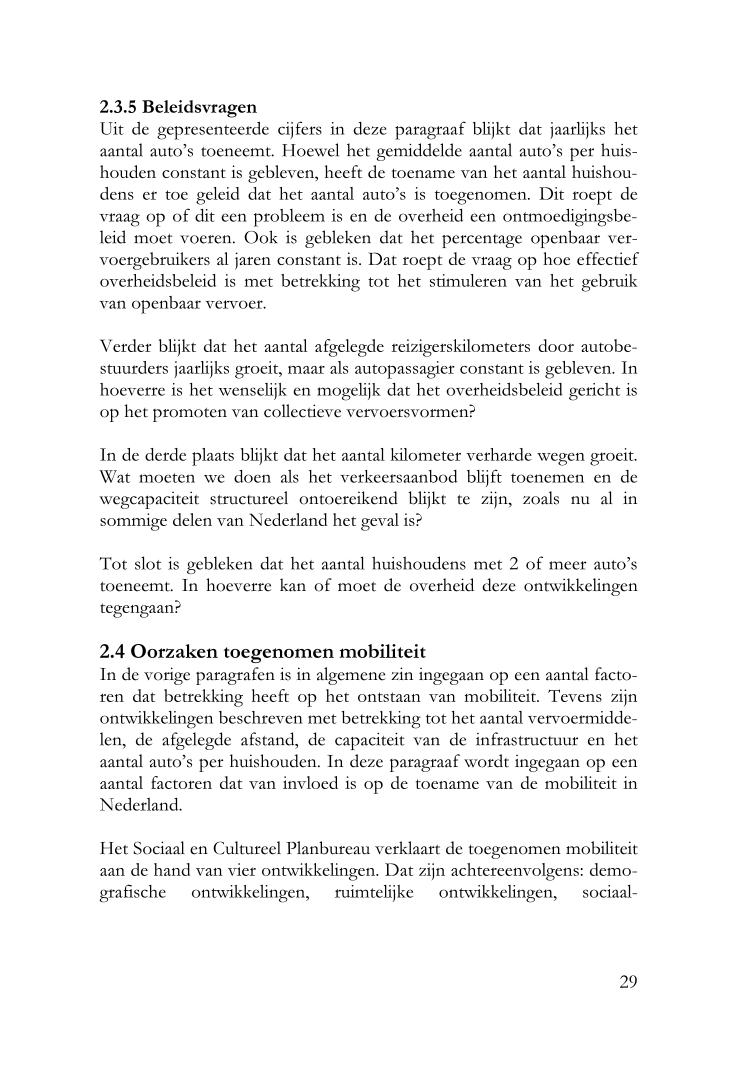 2.3.5 Beleidsvragen
Uit de gepresenteerde cijfers in deze paragraaf blijkt dat jaarlijks het aantal auto's toeneemt. Hoewel het gemiddelde aantal auto's per huishouden constant is gebleven, heeft de toename van het aantal huishoudens er toe geleid dat het aantal auto's is toegenomen. Dit roept de vraag op of dit een probleem is en de overheid een ontmoedigingsbeleid moet voeren. Ook is gebleken dat het percentage openbaar vervoergebruikers al jaren constant is. Dat roept de vraag op hoe effectief overheidsbeleid is met betrekking tot het stimuleren van het gebruik van openbaar vervoer.

Verder blijkt dat het aantal afgelegde reizigerskilometers door autobestuurders jaarlijks groeit, maar als autopassagier constant is gebleven. In hoeverre is het wenselijk en mogelijk dat het overheidsbeleid gericht is op het promoten van collectieve vervoersvormen?

In de derde plaats blijkt dat het aantal kilometer verharde wegen groeit. Wat moeten we doen als het verkeersaanbod blijft toenemen en de wegcapaciteit structureel ontoereikend blijkt te zijn, zoals nu al in sommige delen van Nederland het geval is?

Tot slot is gebleken dat het aantal huishoudens met 2 of meer auto's toeneemt. In hoeverre kan of moet de overheid deze ontwikkelingen tegengaan?

2.4 Oorzaken toegenomen mobiliteit
In de vorige paragrafen is in algemene zin ingegaan op een aantal factoren dat betrekking heeft op het ontstaan van mobiliteit. Tevens zijn ontwikkelingen beschreven met betrekking tot het aantal vervoermiddelen, de afgelegde afstand, de capaciteit van de infrastructuur en het aantal auto's per huishouden. In deze paragraaf wordt ingegaan op een aantal factoren dat van invloed is op de toename van de mobiliteit in Nederland.

Het Sociaal en Cultureel Planbureau verklaart de toegenomen mobiliteit aan de hand van vier ontwikkelingen. Dat zijn achtereenvolgens: demografische ontwikkelingen, ruimtelijke ontwikkelingen, sociaal-

29